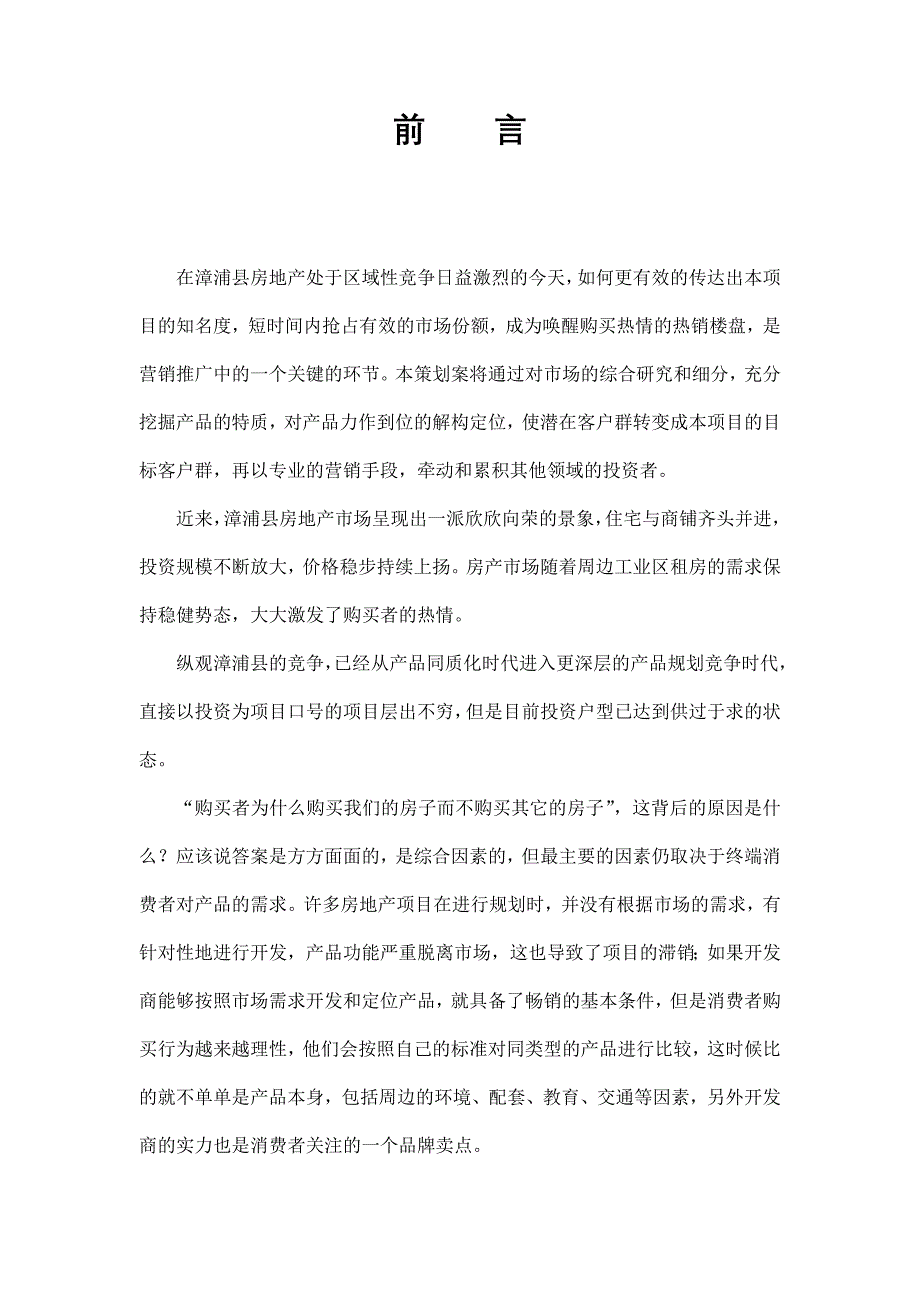 前　言

在漳浦县房地产处于区域性竞争日益激烈的今天，如何更有效的传达出本项目的知名度，短时间内抢占有效的市场份额，成为唤醒购买热情的热销楼盘，是营销推广中的一个关键的环节。本策划案将通过对市场的综合研究和细分，充分挖掘产品的特质，对产品力作到位的解构定位，使潜在客户群转变成本项目的目标客户群，再以专业的营销手段，牵动和累积其他领域的投资者。

近来，漳浦县房地产市场呈现出一派欣欣向荣的景象，住宅与商铺齐头并进，投资规模不断放大，价格稳步持续上扬。房产市场随着周边工业区租房的需求保持稳健势态，大大激发了购买者的热情。

纵观漳浦县的竞争，已经从产品同质化时代进入更深层的产品规划竞争时代，直接以投资为项目口号的项目层出不穷，但是目前投资户型已达到供过于求的状态。

“购买者为什么购买我们的房子而不购买其它的房子”，这背后的原因是什么？应该说答案是方方面面的，是综合因素的，但最主要的因素仍取决于终端消费者对产品的需求。许多房地产项目在进行规划时，并没有根据市场的需求，有针对性地进行开发，产品功能严重脱离市场，这也导致了项目的滞销；如果开发商能够按照市场需求开发和定位产品，就具备了畅销的基本条件，但是消费者购买行为越来越理性，他们会按照自己的标准对同类型的产品进行比较，这时候比的就不单单是产品本身，包括周边的环境、配套、教育、交通等因素，另外开发商的实力也是消费者关注的一个品牌卖点。